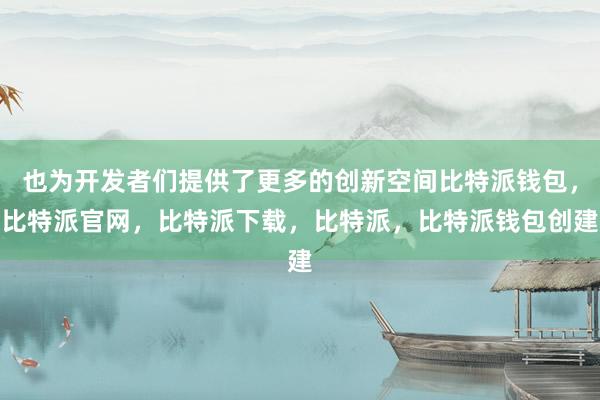 也为开发者们提供了更多的创新空间比特派钱包，比特派官网，比特派下载，比特派，比特派钱包创建建